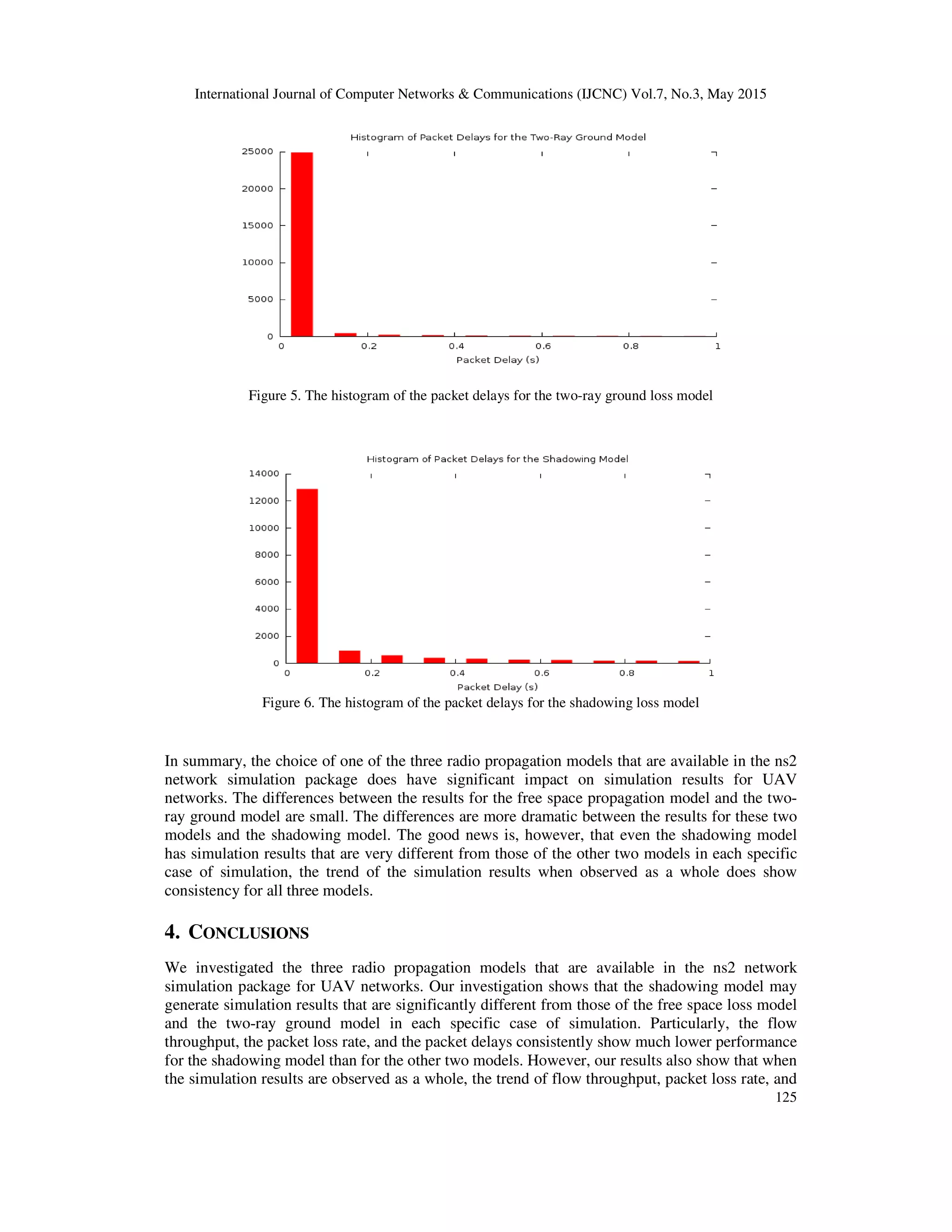 International Journal of Computer Networks & Communications (IJCNC) Vol.7, No.3, May 2015

Histogram of Packet Delays for the Two-Ray Ground Model

25000
20000
15000
10000
5000
0

0 0.2 0.4 0.6 0.8 1

Packet Delay (s)

Figure 5. The histogram of the packet delays for the two-ray ground loss model

Histogram of Packet Delays for the Shadowing Model

14000
12000
10000
8000
6000
4000
2000
0

0 0.2 0.4 0.6 0.8 1

Packet Delay (s)

Figure 6. The histogram of the packet delays for the shadowing loss model

In summary, the choice of one of the three radio propagation models that are available in the ns2 network simulation package does have significant impact on simulation results for UAV networks. The differences between the results for the free space propagation model and the two-ray ground model are small. The differences are more dramatic between the results for these two models and the shadowing model. The good news is, however, that even the shadowing model has simulation results that are very different from those of the other two models in each specific case of simulation, the trend of the simulation results when observed as a whole does show consistency for all three models.

4. CONCLUSIONS

We investigated the three radio propagation models that are available in the ns2 network simulation package for UAV networks. Our investigation shows that the shadowing model may generate simulation results that are significantly different from those of the free space loss model and the two-ray ground model in each specific case of simulation. Particularly, the flow throughput, the packet loss rate, and the packet delays consistently show much lower performance for the shadowing model than for the other two models. However, our results also show that when the simulation results are observed as a whole, the trend of flow throughput, packet loss rate, and

125